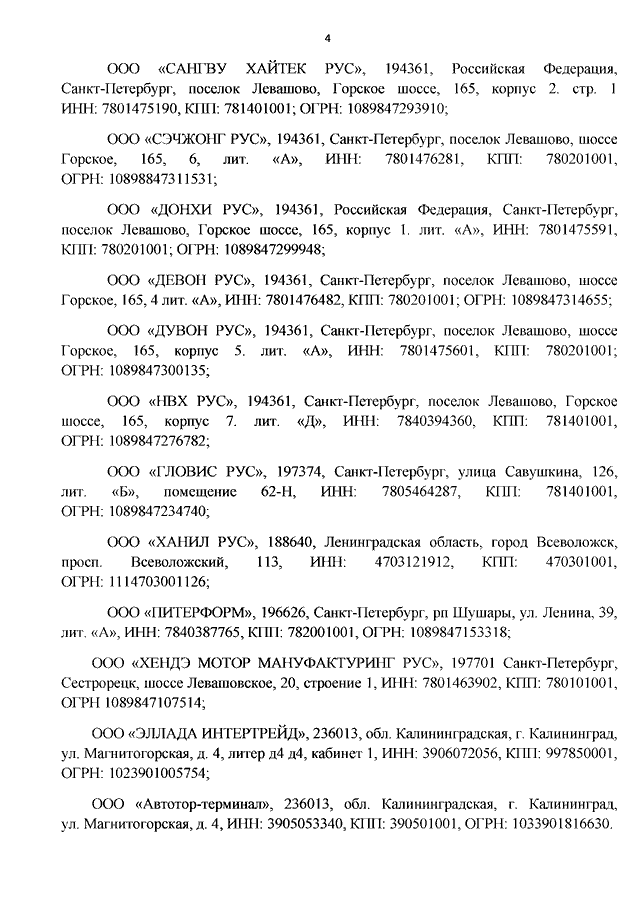 4

ООО «САНГВУ ХАЙТЕК РУС», 194361, Российская Федерация, Санкт-Петербург, поселок Левашово, Горское шоссе, 165, корпус 2. стр. 1 ИНН: 7801475190, КПП: 781401001; ОГРН: 1089847293910;

ООО «СЭЧЖОНГ РУС», 194361, Санкт-Петербург, поселок Левашово, шоссе Горское, 165, 6, лит. «А», ИНН: 7801476281, КПП: 780201001, ОГРН: 10898847311531;

ООО «ДОНХИ РУС», 194361, Российская Федерация, Санкт-Петербург, поселок Левашово, Горское шоссе, 165, корпус 1. лит. «А», ИНН: 7801475591, КПП: 780201001; ОГРН: 1089847299948;

ООО «ДЕВОН РУС», 194361, Санкт-Петербург, поселок Левашово, шоссе Горское, 165, 4 лит. «А», ИНН: 7801476482, КПП: 780201001; ОГРН: 1089847314655;

ООО «ДУВОН РУС», 194361, Санкт-Петербург, поселок Левашово, шоссе Горское, 165, корпус 5. лит. «А», ИНН: 7801475601, КПП: 780201001; ОГРН: 1089847300135;

ООО «НВХ РУС», 194361, Санкт-Петербург, поселок Левашово, Горское шоссе, 165, корпус 7. лит. «Д», ИНН: 7840394360, КПП: 781401001, ОГРН: 1089847276782;

ООО «ГЛОВИС РУС», 197374, Санкт-Петербург, улица Савушкина, 126, лит. «Б», помещение 62-Н, ИНН: 7805464287, КПП: 781401001, ОГРН: 1089847234740;

ООО «ХАНИЛ РУС», 188640, Ленинградская область, город Всеволожск, просп. Всеволожский, 113, ИНН: 4703121912, КПП: 470301001, ОГРН: 1114703001126;

ООО «ПИТЕРФОРМ», 196626, Санкт-Петербург, рп Шушары, ул. Ленина, 39, лит. «А», ИНН: 7840387765, КПП: 782001001, ОГРН: 1089847153318;

ООО «ХЕНДЭ МОТОР МАНУФАКТУРИНГ РУС», 197701 Санкт-Петербург, Сестрорецк, шоссе Левашовское, 20, строение 1, ИНН: 7801463902, КПП: 780101001, ОГРН 1089847107514;

ООО «ЭЛЛАДА ИНТЕРТРЕЙД», 236013, обл. Калининградская, г. Калининград, ул. Магнитогорская, д. 4, литер д4 д4, кабинет 1, ИНН: 3906072056, КПП: 997850001, ОГРН: 1023901005754;

ООО «Автотор-терминал», 236013, обл. Калининградская, г. Калининград, ул. Магнитогорская, д. 4, ИНН: 3905053340, КПП: 390501001, ОГРН: 1033901816630.